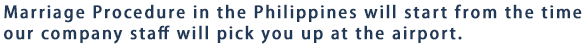 Marriage Procedure in the Philippines will start from the time our company staff will pick you up at the airport.